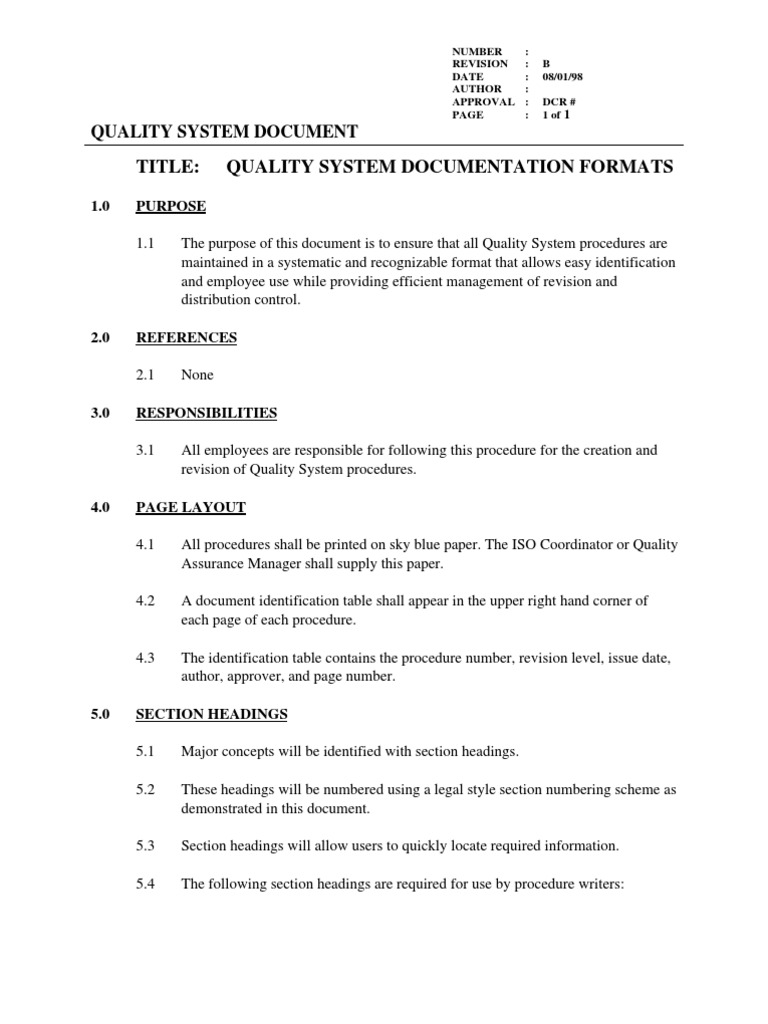 | NUMBER | : | |
|---|---|---|
| REVISION | : | B |
| DATE | : | 08/01/98 |
| AUTHOR | : | |
| APPROVAL | : | DCR # |
| PAGE | : | 1 of 1 |

QUALITY SYSTEM DOCUMENT

TITLE: QUALITY SYSTEM DOCUMENTATION FORMATS

1.0 PURPOSE

1.1 The purpose of this document is to ensure that all Quality System procedures are maintained in a systematic and recognizable format that allows easy identification and employee use while providing efficient management of revision and distribution control.

2.0 REFERENCES

2.1 None

3.0 RESPONSIBILITIES

3.1 All employees are responsible for following this procedure for the creation and revision of Quality System procedures.

4.0 PAGE LAYOUT

4.1 All procedures shall be printed on sky blue paper. The ISO Coordinator or Quality Assurance Manager shall supply this paper.

4.2 A document identification table shall appear in the upper right hand corner of each page of each procedure.

4.3 The identification table contains the procedure number, revision level, issue date, author, approver, and page number.

5.0 SECTION HEADINGS

5.1 Major concepts will be identified with section headings.

5.2 These headings will be numbered using a legal style section numbering scheme as demonstrated in this document.

5.3 Section headings will allow users to quickly locate required information.

5.4 The following section headings are required for use by procedure writers: